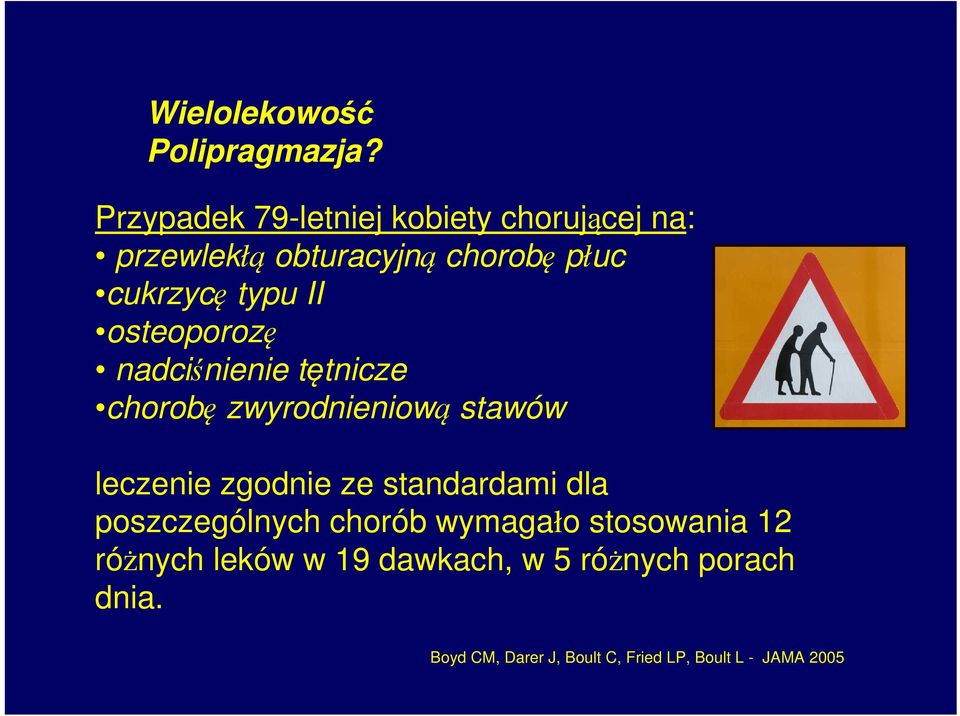 Wielolekowość
Polipragmazja?

Przypadek 79-letniej kobiety chorującej na:
• przewlekłą obturacyjną chorobę płuc
•cukrzycę typu II
•osteoporozę
• nadciśnienie tętnicze
•chorobę zwyrodnieniową stawów

leczenie zgodnie ze standardami dla poszczególnych chorób wymagało stosowania 12 różnych leków w 19 dawkach, w 5 różnych porach dnia.

Boyd CM, Darer J, Boult C, Fried LP, Boult L - JAMA 2005